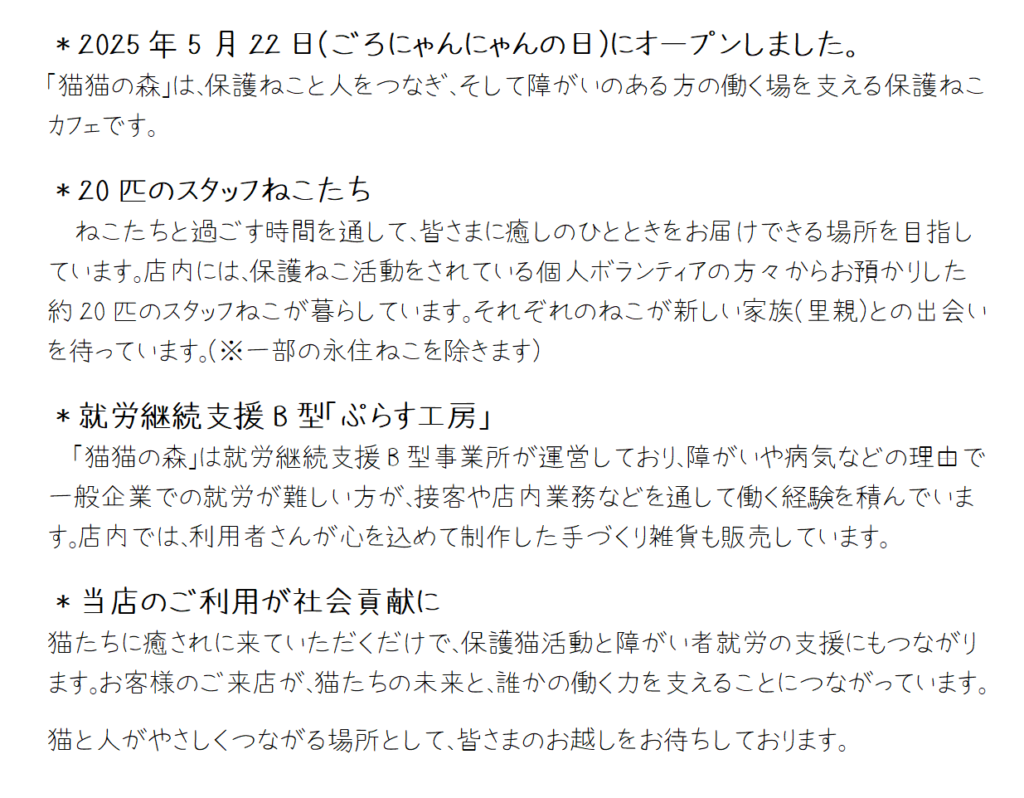 ＊2025年5月22日(ごろにゃんにゃんの日)にオープンしました。

「猫猫の森」は、保護ねこと人をつなぎ、そして障がいのある方の働く場を支える保護ねこカフェです。

＊20匹のスタッフねこたち

ねこたちと過ごす時間を通して、皆さまに癒しのひとときをお届けできる場所を目指しています。店内には、保護ねこ活動をされている個人ボランティアの方々からお預かりした約20匹のスタッフねこが暮らしています。それぞれのねこが新しい家族(里親)との出会いを待っています。(※一部の永住ねこを除きます)

＊就労継続支援B型「ぷらす工房」

「猫猫の森」は就労継続支援B型事業所が運営しており、障がいや病気などの理由で一般企業での就労が難しい方が、接客や店内業務などを通して働く経験を積んでいます。店内では、利用者さんが心を込めて制作した手づくり雑貨も販売しています。

＊当店のご利用が社会貢献に

猫たちに癒されに来ていただくだけで、保護猫活動と障がい者就労の支援にもつながります。お客様のご来店が、猫たちの未来と、誰かの働く力を支えることにつながっています。

猫と人がやさしくつながる場所として、皆さまのお越しをお待ちしております。